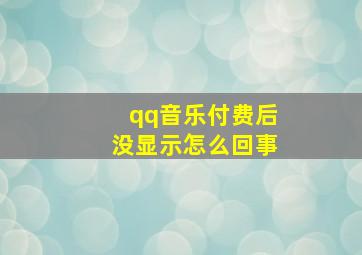 qq音乐付费后
没显示怎么回事